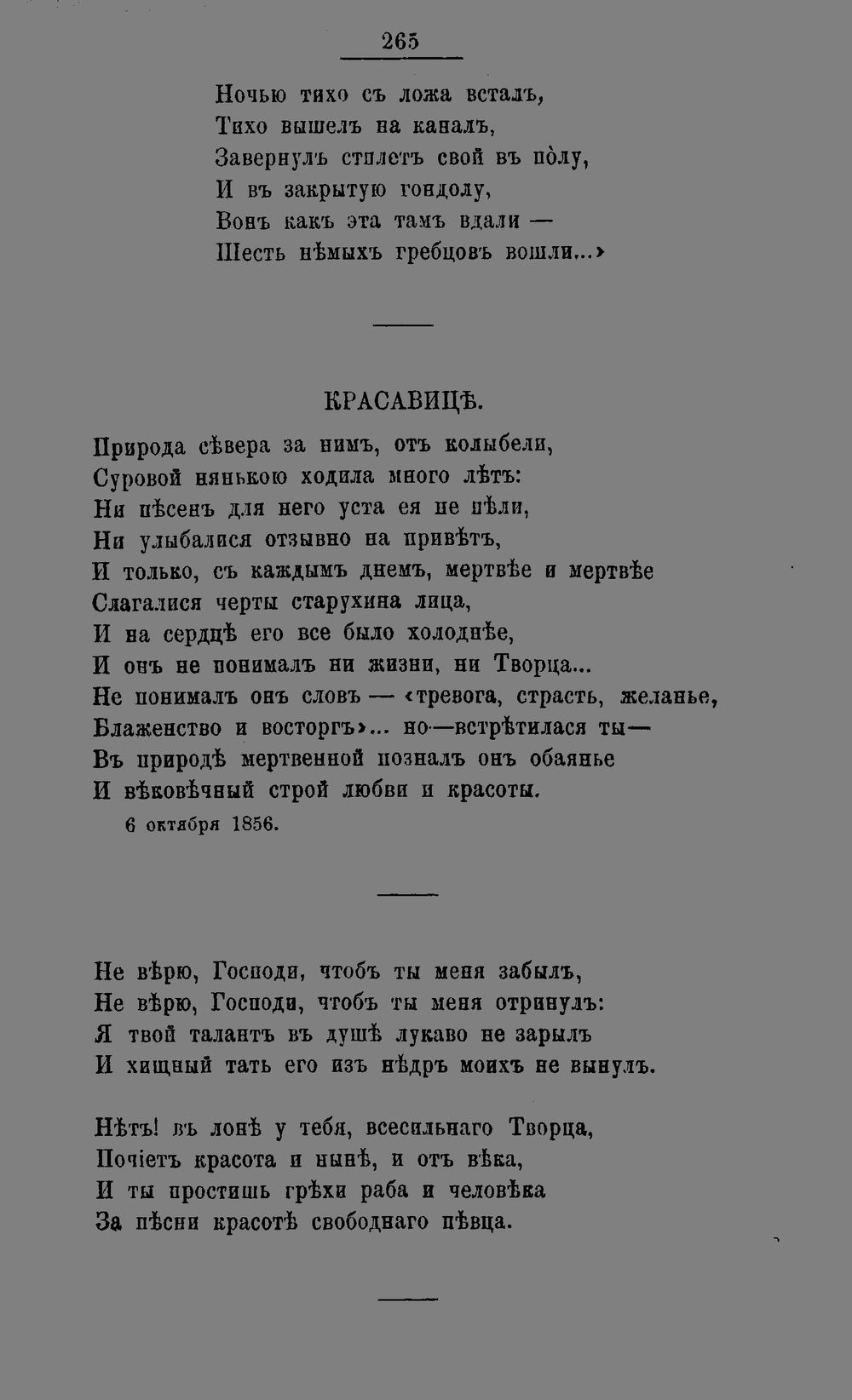 265

Ночью тихо съ ложа всталъ,
Тихо вышелъ на каналъ,
Завернулъ стилетъ свой въ полу,
И въ закрытую гондолу,
Вонъ какъ эта тамъ вдали —
Шесть нѣмыхъ гребцовъ вошли...»

КРАСАВИЦѢ.

Природа сѣвера за нимъ, отъ колыбели,
Суровой нянькою ходила много лѣтъ:
Ни пѣсенъ для него уста ея не пѣли,
Ни улыбалися отзывно на привѣтъ,
И только, съ каждымъ днемъ, мертвѣе и мертвѣе
Слагалися черты старухина лица,
И на сердцѣ его все было холоднѣе,
И онъ не понималъ ни жизни, ни Творца...
Не понималъ онъ словъ — «тревога, страсть, желанье,
Блаженство и восторгъ»... но—встрѣтилася ты—
Въ природѣ мертвенной позналъ онъ обаянье
И вѣковѣчный строй любви и красоты.
6 октября 1856.

Не вѣрю, Господи, чтобъ ты меня забылъ,
Не вѣрю, Господи, чтобъ ты меня отринулъ:
Я твой талантъ въ душѣ лукаво не зарылъ
И хищный тать его изъ нѣдръ моихъ не вынулъ.

Нѣтъ! въ лонѣ у тебя, всесильнаго Творца,
Почіетъ красота и нынѣ, и отъ вѣка,
И ты простишь грѣхи раба и человѣка
За пѣсни красотѣ свободнаго пѣвца.